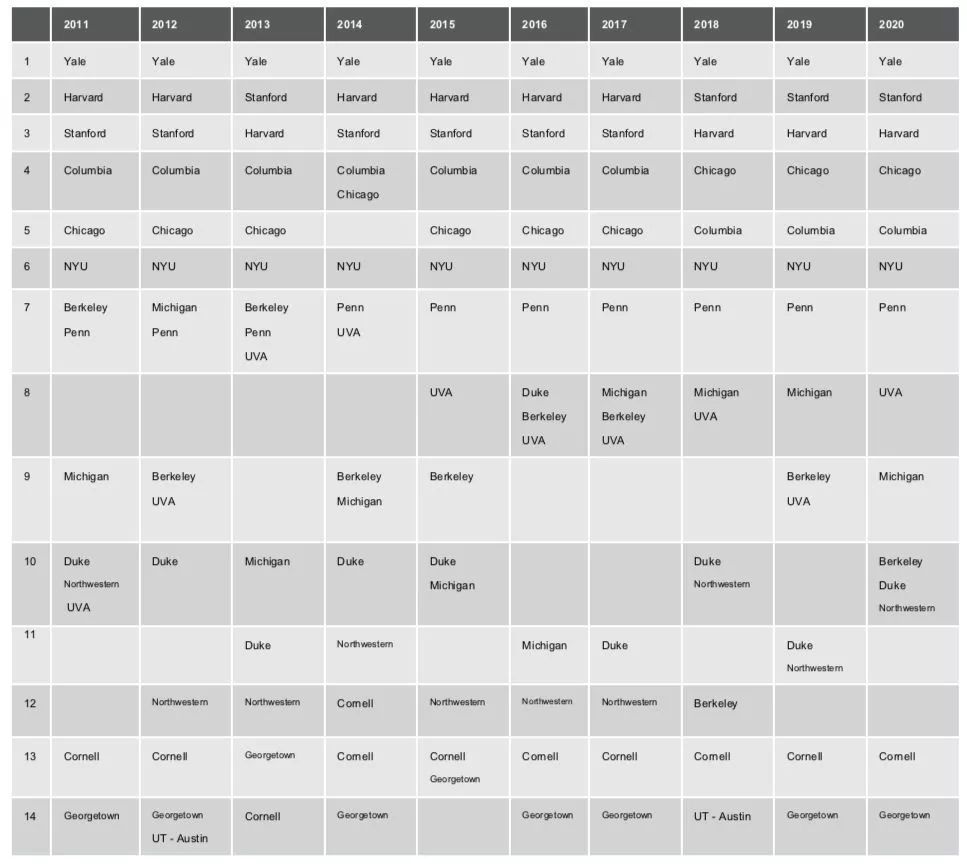 |  | 2011 | 2012 | 2013 | 2014 | 2015 | 2016 | 2017 | 2018 | 2019 | 2020 |
|---|---|---|---|---|---|---|---|---|---|---|
| 1 | Yale | Yale | Yale | Yale | Yale | Yale | Yale | Yale | Yale | Yale |
| 2 | Harvard | Harvard | Stanford | Harvard | Harvard | Harvard | Harvard | Stanford | Stanford | Stanford |
| 3 | Stanford | Stanford | Harvard | Stanford | Stanford | Stanford | Stanford | Harvard | Harvard | Harvard |
| 4 | Columbia | Columbia | Columbia | Columbia Chicago | Columbia | Columbia | Columbia | Chicago | Chicago | Chicago |
| 5 | Chicago | Chicago | Chicago |  | Chicago | Chicago | Chicago | Columbia | Columbia | Columbia |
| 6 | NYU | NYU | NYU | NYU | NYU | NYU | NYU | NYU | NYU | NYU |
| 7 | Berkeley Penn | Michigan Penn | Berkeley Penn UVA | Penn UVA | Penn | Penn | Penn | Penn | Penn | Penn |
| 8 |  |  |  |  | UVA | Duke Berkeley UVA | Michigan Berkeley UVA | Michigan UVA | Michigan | UVA |
| 9 | Michigan | Berkeley UVA |  | Berkeley Michigan | Berkeley |  |  |  | Berkeley UVA | Michigan |
| 10 | Duke Northwestern UVA | Duke | Michigan | Duke | Duke Michigan |  |  | Duke Northwestern |  | Berkeley Duke Northwestern |
| 11 |  |  | Duke | Northwestern |  | Michigan | Duke |  | Duke Northwestern |  |
| 12 |  | Northwestern | Northwestern | Cornell | Northwestern | Northwestern | Northwestern | Berkeley |  |  |
| 13 | Cornell | Cornell | Georgetown | Cornell | Cornell Georgetown | Cornell | Cornell | Cornell | Cornell | Cornell |
| 14 | Georgetown | Georgetown UT - Austin | Cornell | Georgetown |  | Georgetown | Georgetown | UT - Austin | Georgetown | Georgetown |